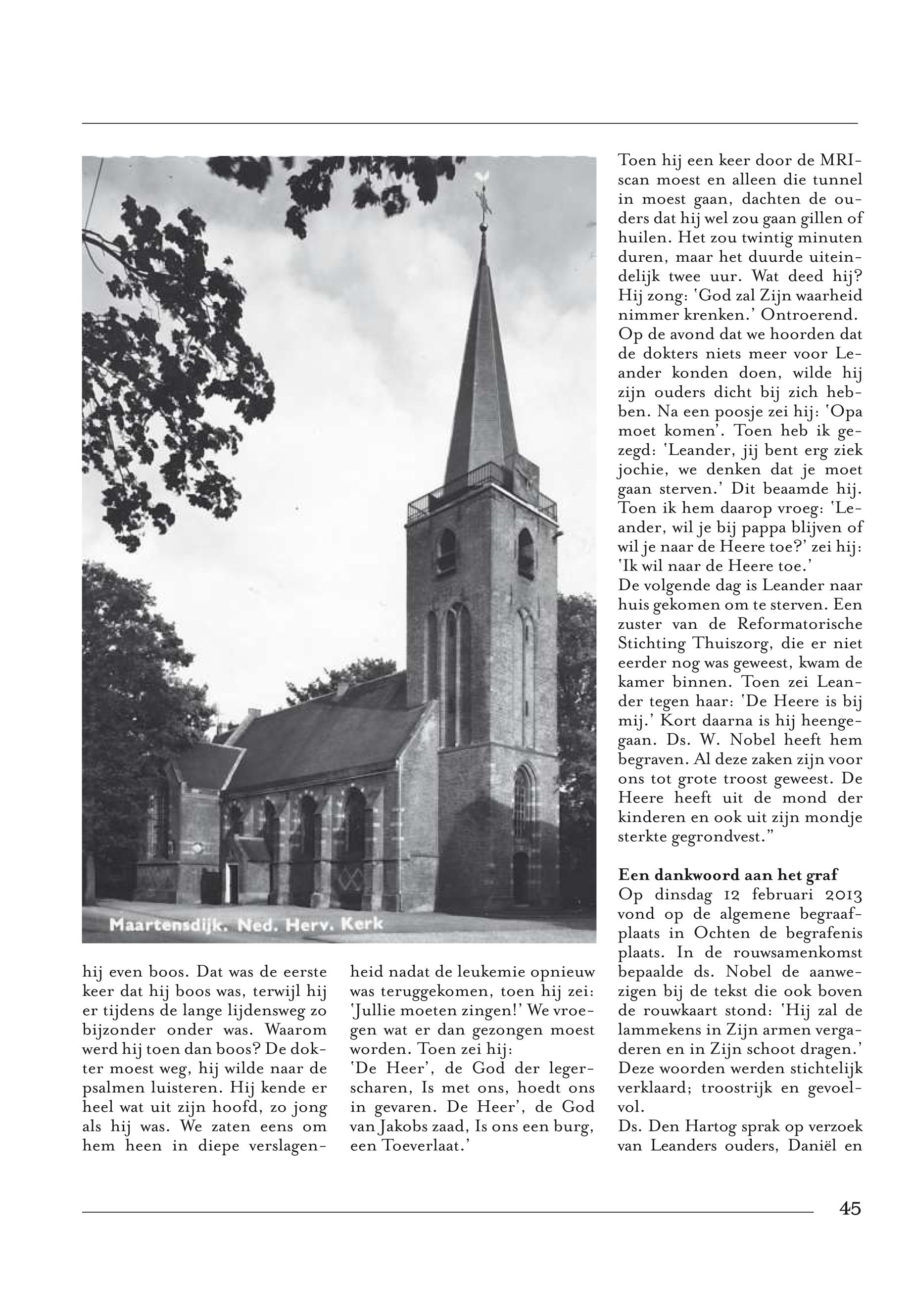 Maartensdijk. Ned. Herv. Kerk

hij even boos. Dat was de eerste keer dat hij boos was, terwijl hij er tijdens de lange lijdensweg zo bijzonder onder was. Waarom werd hij toen dan boos? De dokter moest weg, hij wilde naar de psalmen luisteren. Hij kende er heel wat uit zijn hoofd, zo jong als hij was. We zaten eens om hem heen in diepe verslagenheid nadat de leukemie opnieuw was teruggekomen, toen hij zei: 'Jullie moeten zingen!' We vroegen wat er dan gezongen moest worden. Toen zei hij:
'De Heer', de God der legerscharen, Is met ons, hoedt ons in gevaren. De Heer', de God van Jakobs zaad, Is ons een burg, een Toeverlaat.'

Toen hij een keer door de MRI-scan moest en alleen die tunnel in moest gaan, dachten de ouders dat hij wel zou gaan gillen of huilen. Het zou twintig minuten duren, maar het duurde uiteindelijk twee uur. Wat deed hij? Hij zong: 'God zal Zijn waarheid nimmer krenken.' Ontroerend.
Op de avond dat we hoorden dat de dokters niets meer voor Leander konden doen, wilde hij zijn ouders dicht bij zich hebben. Na een poosje zei hij: 'Opa moet komen'. Toen heb ik gezegd: 'Leander, jij bent erg ziek jochie, we denken dat je moet gaan sterven.' Dit beaamde hij. Toen ik hem daarop vroeg: 'Leander, wil je bij pappa blijven of wil je naar de Heere toe?' zei hij: 'Ik wil naar de Heere toe.'
De volgende dag is Leander naar huis gekomen om te sterven. Een zuster van de Reformatorische Stichting Thuiszorg, die er niet eerder nog was geweest, kwam de kamer binnen. Toen zei Leander tegen haar: 'De Heere is bij mij.' Kort daarna is hij heengegaan. Ds. W. Nobel heeft hem begraven. Al deze zaken zijn voor ons tot grote troost geweest. De Heere heeft uit de mond der kinderen en ook uit zijn mondje sterkte gegrondvest."

Een dankwoord aan het graf
Op dinsdag 12 februari 2013 vond op de algemene begraafplaats in Ochten de begrafenis plaats. In de rouwsamenkomst bepaalde ds. Nobel de aanwezigen bij de tekst die ook boven de rouwkaart stond: 'Hij zal de lammekens in Zijn armen vergaderen en in Zijn schoot dragen.' Deze woorden werden stichtelijk verklaard; troostrijk en gevoelvol.
Ds. Den Hartog sprak op verzoek van Leanders ouders, Daniël en

45